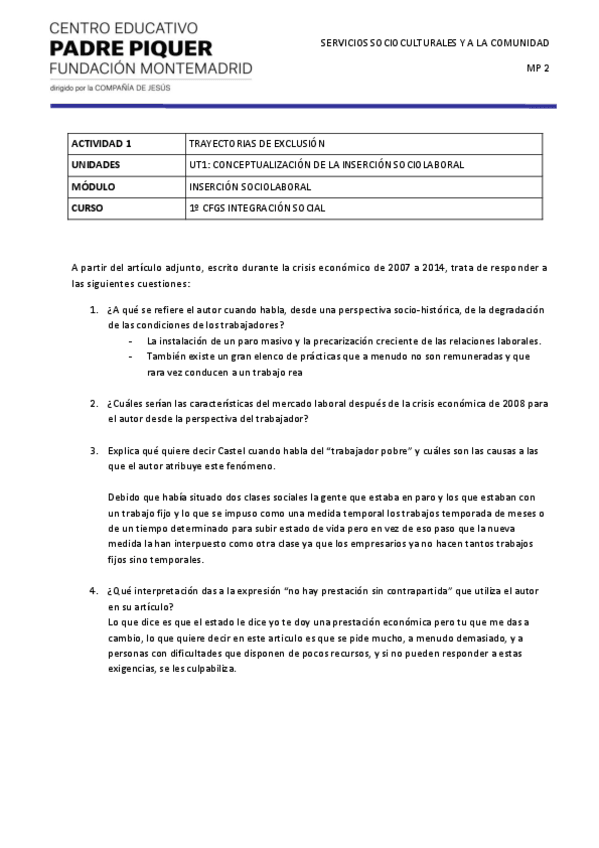 CENTRO EDUCATIVO
PADRE PIQUER
FUNDACIÓN MONTEMADRID
dirigido por la COMPAÑÍA DE JESÚS

SERVICIOS SOCIOCULTURALES Y A LA COMUNIDAD

MP 2

| ACTIVIDAD 1 | TRAYECTORIAS DE EXCLUSIÓN |
|---|---|
| UNIDADES | UT1: CONCEPTUALIZACIÓN DE LA INSERCIÓN SOCIOLABORAL |
| MÓDULO | INSERCIÓN SOCIOLABORAL |
| CURSO | 1º CFGS INTEGRACIÓN SOCIAL |

A partir del artículo adjunto, escrito durante la crisis económico de 2007 a 2014, trata de responder a las siguientes cuestiones:

1. ¿A qué se refiere el autor cuando habla, desde una perspectiva socio-histórica, de la degradación de las condiciones de los trabajadores?
- La instalación de un paro masivo y la precarización creciente de las relaciones laborales.
- También existe un gran elenco de prácticas que a menudo no son remuneradas y que rara vez conducen a un trabajo rea

2. ¿Cuáles serían las características del mercado laboral después de la crisis económica de 2008 para el autor desde la perspectiva del trabajador?

3. Explica qué quiere decir Castel cuando habla del "trabajador pobre" y cuáles son las causas a las que el autor atribuye este fenómeno.

Debido que había situado dos clases sociales la gente que estaba en paro y los que estaban con un trabajo fijo y lo que se impuso como una medida temporal los trabajos temporada de meses o de un tiempo determinado para subir estado de vida pero en vez de eso paso que la nueva medida la han interpuesto como otra clase ya que los empresarios ya no hacen tantos trabajos fijos sino temporales.

4. ¿Qué interpretación das a la expresión "no hay prestación sin contrapartida" que utiliza el autor en su artículo?
Lo que dice es que el estado le dice yo te doy una prestación económica pero tu que me das a cambio, lo que quiere decir en este articulo es que se pide mucho, a menudo demasiado, y a personas con dificultades que disponen de pocos recursos, y si no pueden responder a estas exigencias, se les culpabiliza.